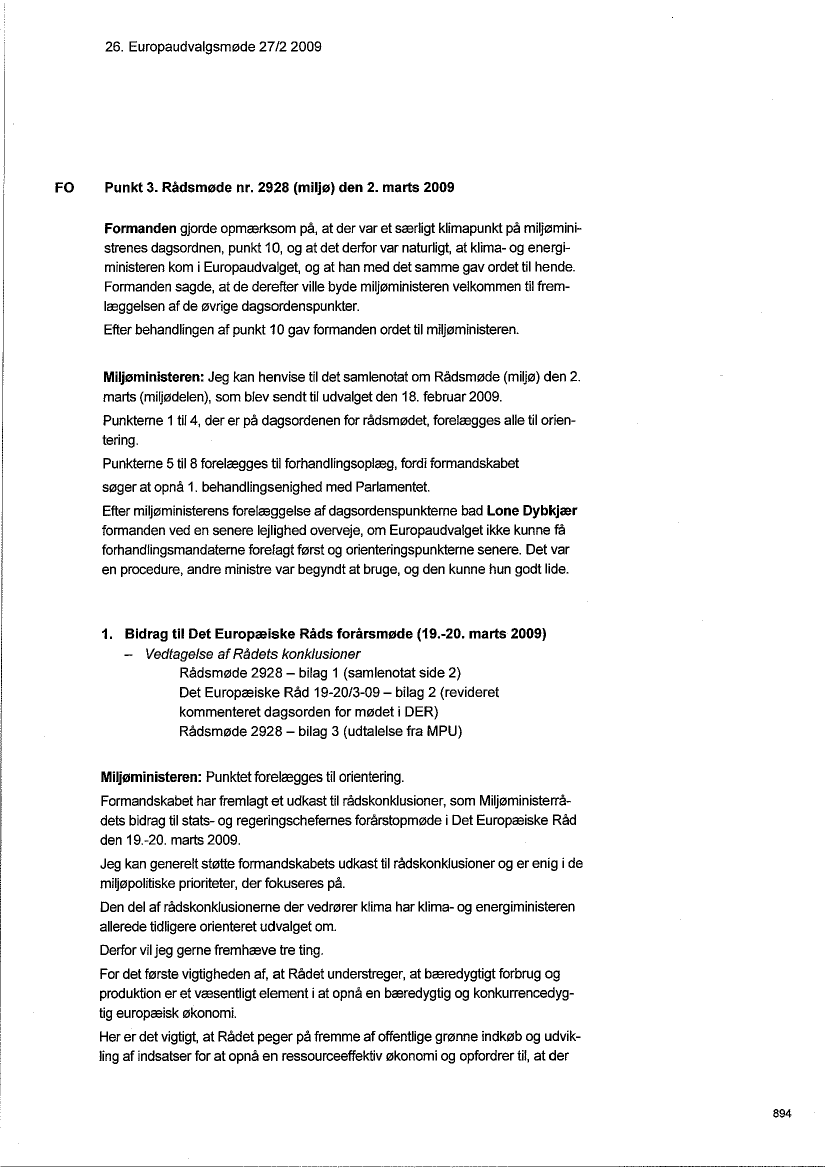 26. Europaudvalgsmøde 27/2 2009

FO

Punkt 3. Rådsmøde nr. 2928 (miljø) den 2. marts 2009

Formanden gjorde opmærksom på, at der var et særligt klimapunkt på miljøministrenes dagsordnen, punkt 10, og at det derfor var naturligt, at klima- og energiministeren kom i Europaudvalget, og at han med det samme gav ordet til hende. Formanden sagde, at de derefter ville byde miljøministeren velkommen til fremlæggelsen af de øvrige dagsordenspunkter.

Efter behandlingen af punkt 10 gav formanden ordet til miljøministeren.

Miljøministeren: Jeg kan henvise til det samlenotat om Rådsmøde (miljø) den 2. marts (miljødelen), som blev sendt til udvalget den 18. februar 2009.

Punkterne 1 til 4, der er på dagsordenen for rådsmødet, forelægges alle til orientering.

Punkterne 5 til 8 forelægges til forhandlingsoplæg, fordi formandskabet søger at opnå 1. behandlingsenighed med Parlamentet.

Efter miljøministerens forelæggelse af dagsordenspunkterne bad Lone Dybkjær formanden ved en senere lejlighed overveje, om Europaudvalget ikke kunne få forhandlingsmandaterne forelagt først og orienteringspunkterne senere. Det var en procedure, andre ministre var begyndt at bruge, og den kunne hun godt lide.

1. Bidrag til Det Europæiske Råds forårsmøde (19.-20. marts 2009)
– Vedtagelse af Rådets konklusioner
Rådsmøde 2928 – bilag 1 (samlenotat side 2)
Det Europæiske Råd 19-20/3-09 – bilag 2 (revideret kommenteret dagsorden for mødet i DER)
Rådsmøde 2928 – bilag 3 (udtalelse fra MPU)

Miljøministeren: Punktet forelægges til orientering.

Formandskabet har fremlagt et udkast til rådskonklusioner, som Miljøministerrådets bidrag til stats- og regeringschefernes forårstopmøde i Det Europæiske Råd den 19.-20. marts 2009.

Jeg kan generelt støtte formandskabets udkast til rådskonklusioner og er enig i de miljøpolitiske prioriteter, der fokuseres på.

Den del af rådskonklusionerne der vedrører klima har klima- og energiministeren allerede tidligere orienteret udvalget om.

Derfor vil jeg gerne fremhæve tre ting.

For det første vigtigheden af, at Rådet understreger, at bæredygtigt forbrug og produktion er et væsentligt element i at opnå en bæredygtig og konkurrencedygtig europæisk økonomi.

Her er det vigtigt, at Rådet peger på fremme af offentlige grønne indkøb og udvikling af indsatser for at opnå en ressourceeffektiv økonomi og opfordrer til, at der

894